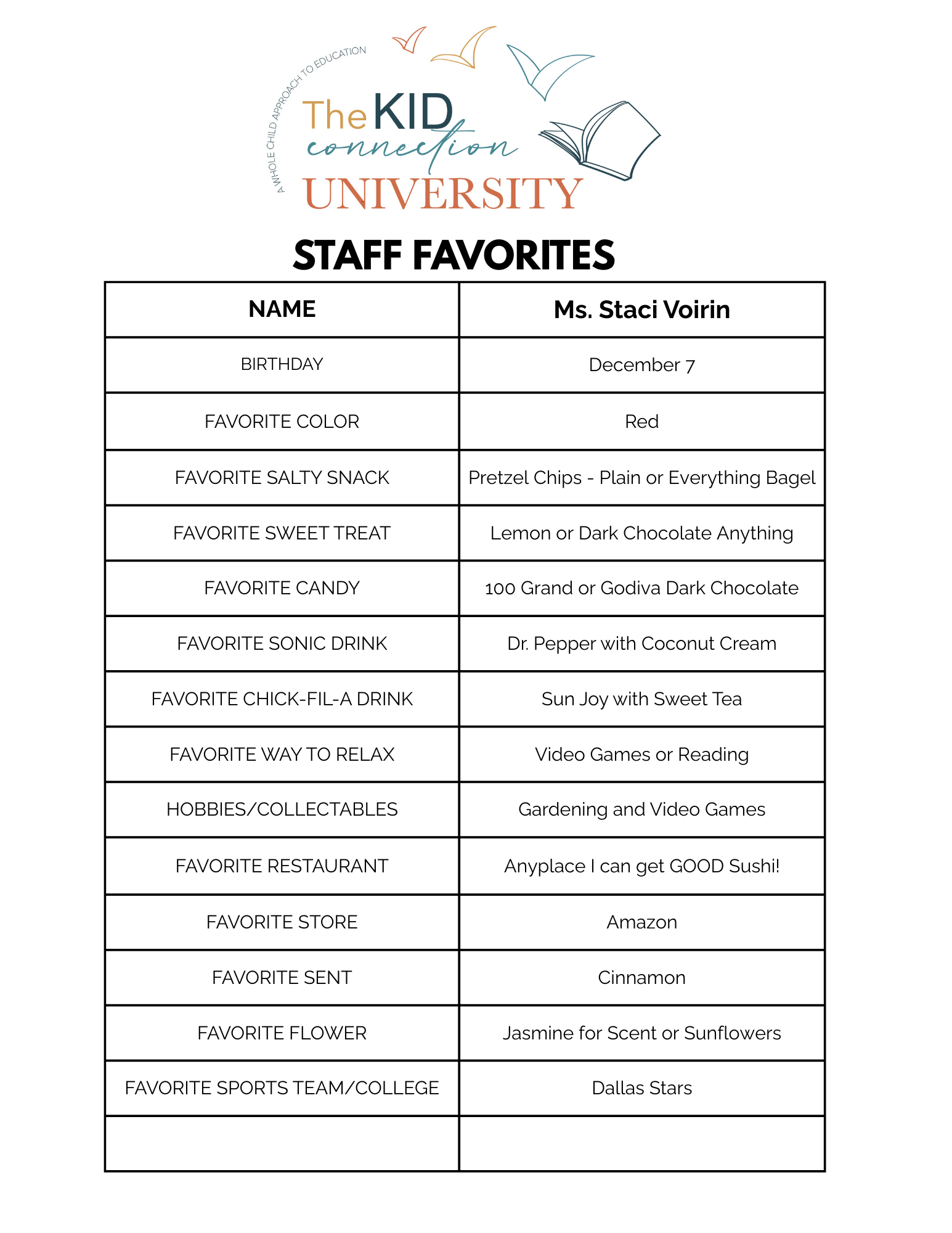 A WHOLE CHILD APPROACH TO EDUCATION

The KID connection UNIVERSITY

STAFF FAVORITES

| NAME | Ms. Staci Voirin |
|---|---|
| BIRTHDAY | December 7 |
| FAVORITE COLOR | Red |
| FAVORITE SALTY SNACK | Pretzel Chips - Plain or Everything Bagel |
| FAVORITE SWEET TREAT | Lemon or Dark Chocolate Anything |
| FAVORITE CANDY | 100 Grand or Godiva Dark Chocolate |
| FAVORITE SONIC DRINK | Dr. Pepper with Coconut Cream |
| FAVORITE CHICK-FIL-A DRINK | Sun Joy with Sweet Tea |
| FAVORITE WAY TO RELAX | Video Games or Reading |
| HOBBIES/COLLECTABLES | Gardening and Video Games |
| FAVORITE RESTAURANT | Anyplace I can get GOOD Sushi! |
| FAVORITE STORE | Amazon |
| FAVORITE SENT | Cinnamon |
| FAVORITE FLOWER | Jasmine for Scent or Sunflowers |
| FAVORITE SPORTS TEAM/COLLEGE | Dallas Stars |
| | |